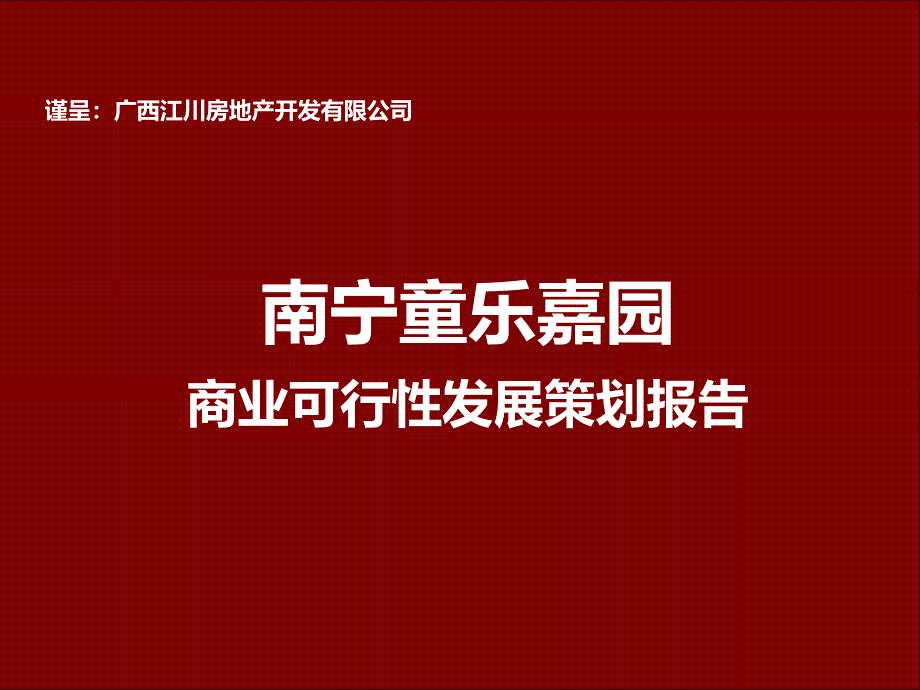 谨呈：广西江川房地产开发有限公司

南宁童乐嘉园

商业可行性发展策划报告